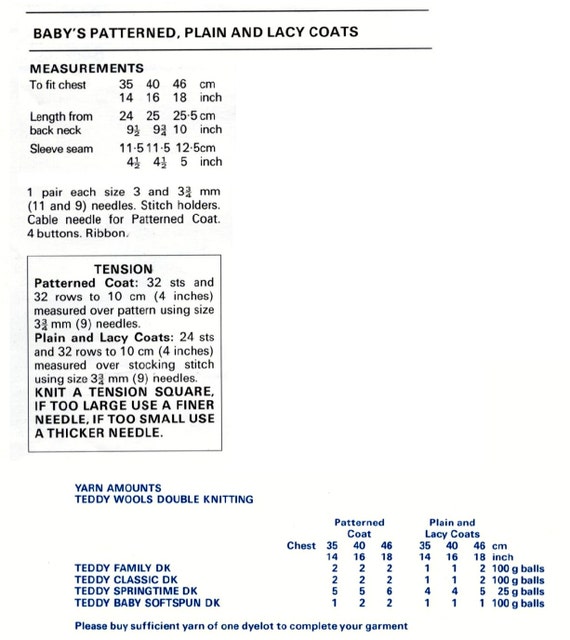 BABY'S PATTERNED, PLAIN AND LACY COATS

MEASUREMENTS

| | | | | |
|---|---|---|---|---|
| To fit chest | 35 | 40 | 46 | cm |
| | 14 | 16 | 18 | inch |
| Length from back neck | 24 | 25 | 25·5 | cm |
| | $9\frac{1}{2}$ | $9\frac{3}{4}$ | 10 | inch |
| Sleeve seam | 11·5 | 11·5 | 12·5 | cm |
| | $4\frac{1}{2}$ | $4\frac{1}{2}$ | 5 | inch |

1 pair each size 3 and $3\frac{3}{4}$ mm (11 and 9) needles. Stitch holders. Cable needle for Patterned Coat. 4 buttons. Ribbon.

TENSION
Patterned Coat: 32 sts and 32 rows to 10 cm (4 inches) measured over pattern using size $3\frac{3}{4}$ mm (9) needles.
Plain and Lacy Coats: 24 sts and 32 rows to 10 cm (4 inches) measured over stocking stitch using size $3\frac{3}{4}$ mm (9) needles.
KNIT A TENSION SQUARE, IF TOO LARGE USE A FINER NEEDLE, IF TOO SMALL USE A THICKER NEEDLE.

YARN AMOUNTS
TEDDY WOOLS DOUBLE KNITTING

| | Patterned Coat | | | Plain and Lacy Coats | | | |
|---|---|---|---|---|---|---|---|
| Chest | 35 | 40 | 46 | 35 | 40 | 46 | cm |
| | 14 | 16 | 18 | 14 | 16 | 18 | inch |
| TEDDY FAMILY DK | 2 | 2 | 2 | 1 | 1 | 2 | 100 g balls |
| TEDDY CLASSIC DK | 2 | 2 | 2 | 1 | 1 | 2 | 100 g balls |
| TEDDY SPRINGTIME DK | 5 | 5 | 6 | 4 | 4 | 5 | 25 g balls |
| TEDDY BABY SOFTSPUN DK | 1 | 2 | 2 | 1 | 1 | 1 | 100 g balls |

Please buy sufficient yarn of one dyelot to complete your garment